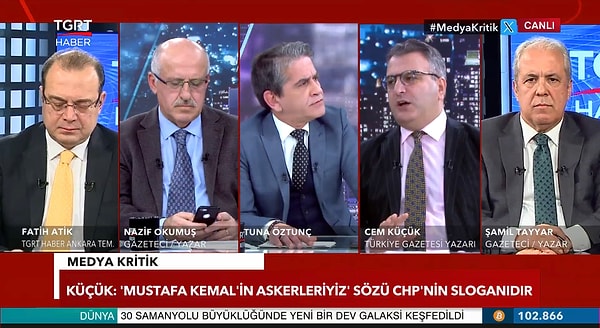 TGRT HABER

#MedyaKritik CANLI

FATİH ATİK
TGRT HABER ANKARA TEM.

NAZİF OKUMUŞ
GAZETECİ / YAZAR

TUNA ÖZTUNÇ

CEM KÜÇÜK
TÜRKİYE GAZETESİ YAZARI

ŞAMİL TAYYAR
GAZETECİ / YAZAR

MEDYA KRİTİK

KÜÇÜK: 'MUSTAFA KEMAL'İN ASKERLERİYİZ' SÖZÜ CHP'NİN SLOGANIDIR

DÜNYA 30 SAMANYOLU BÜYÜKLÜĞÜNDE YENİ BİR DEV GALAKSİ KEŞFEDİLDİ

102.866